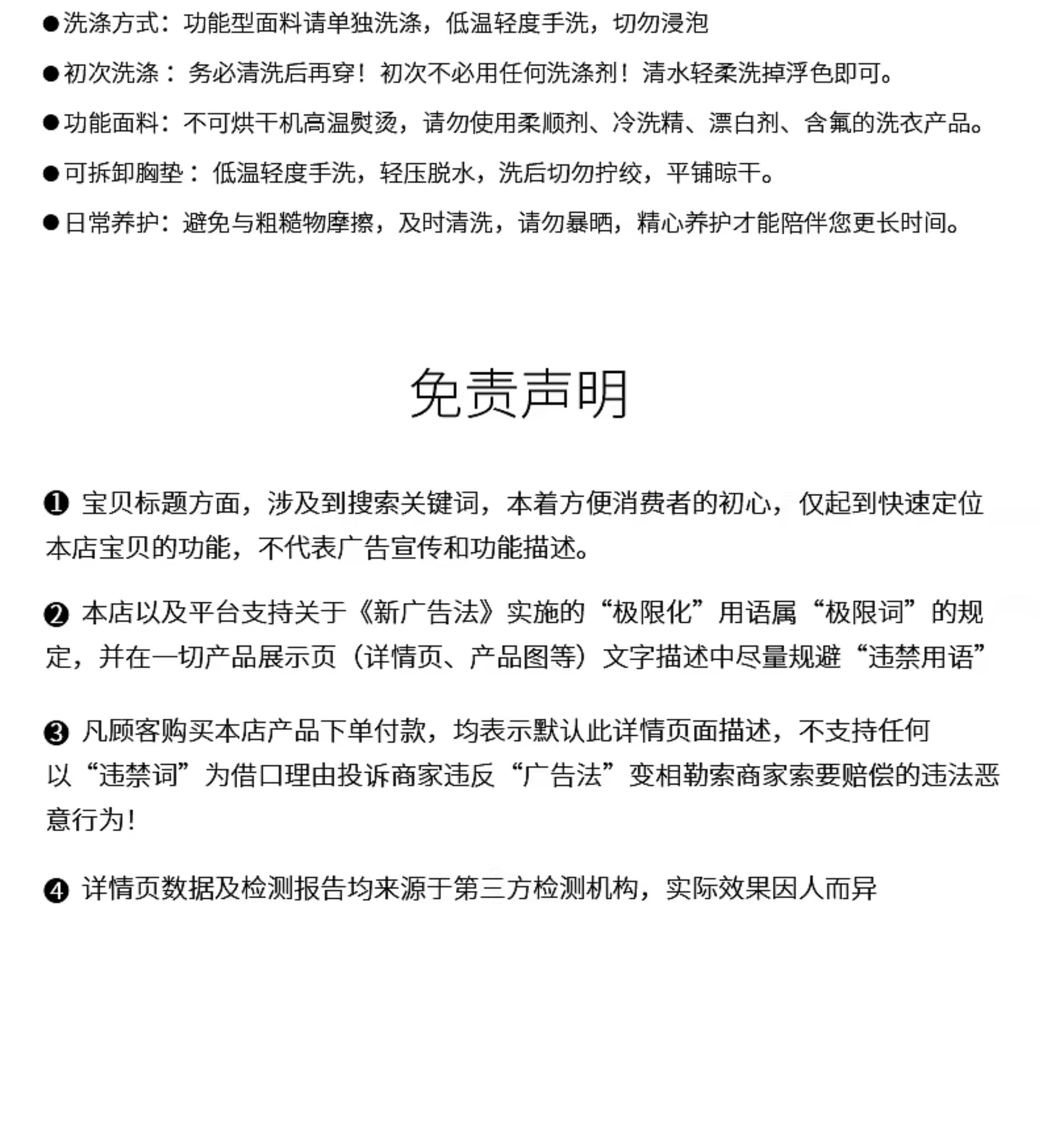 • 洗涤方式：功能型面料请单独洗涤，低温轻度手洗，切勿浸泡

• 初次洗涤：务必清洗后再穿！初次不必用任何洗涤剂！清水轻柔洗掉浮色即可。

• 功能面料：不可烘干机高温熨烫，请勿使用柔顺剂、冷洗精、漂白剂、含氟的洗衣产品。

• 可拆卸胸垫：低温轻度手洗，轻压脱水，洗后切勿拧绞，平铺晾干。

• 日常养护：避免与粗糙物摩擦，及时清洗，请勿暴晒，精心养护才能陪伴您更长时间。

免责声明

❶ 宝贝标题方面，涉及到搜索关键词，本着方便消费者的初心，仅起到快速定位本店宝贝的功能，不代表广告宣传和功能描述。

❷ 本店以及平台支持关于《新广告法》实施的“极限化”用语属“极限词”的规定，并在一切产品展示页（详情页、产品图等）文字描述中尽量规避“违禁用语”

❸ 凡顾客购买本店产品下单付款，均表示默认此详情页面描述，不支持任何以“违禁词”为借口理由投诉商家违反“广告法”变相勒索商家索要赔偿的违法恶意行为！

❹ 详情页数据及检测报告均来源于第三方检测机构，实际效果因人而异